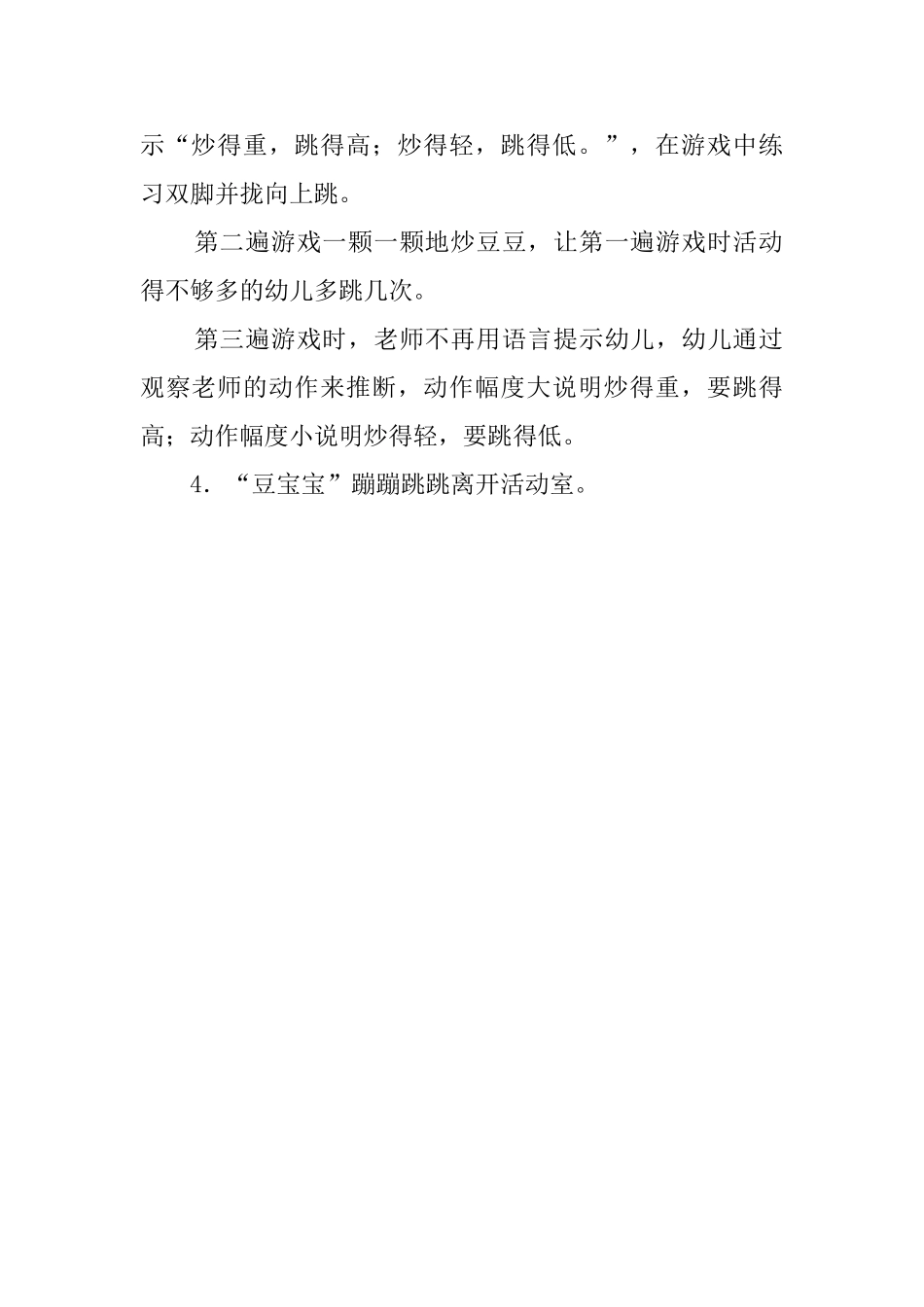 示“炒得重，跳得高；炒得轻，跳得低。”，在游戏中练习双脚并拢向上跳。

第二遍游戏一颗一颗地炒豆豆，让第一遍游戏时活动得不够多的幼儿多跳几次。

第三遍游戏时，老师不再用语言提示幼儿，幼儿通过观察老师的动作来推断，动作幅度大说明炒得重，要跳得高；动作幅度小说明炒得轻，要跳得低。

4．“豆宝宝”蹦蹦跳跳离开活动室。